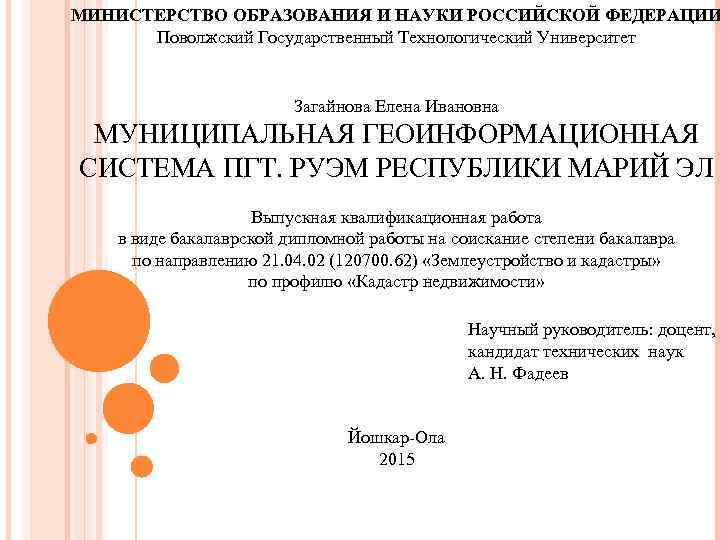 МИНИСТЕРСТВО ОБРАЗОВАНИЯ И НАУКИ РОССИЙСКОЙ ФЕДЕРАЦИИ
Поволжский Государственный Технологический Университет

Загайнова Елена Ивановна
МУНИЦИПАЛЬНАЯ ГЕОИНФОРМАЦИОННАЯ СИСТЕМА ПГТ. РУЭМ РЕСПУБЛИКИ МАРИЙ ЭЛ

Выпускная квалификационная работа
в виде бакалаврской дипломной работы на соискание степени бакалавра
по направлению 21.04.02 (120700.62) «Землеустройство и кадастры»
по профилю «Кадастр недвижимости»

Научный руководитель: доцент,
кандидат технических наук
А. Н. Фадеев

Йошкар-Ола
2015